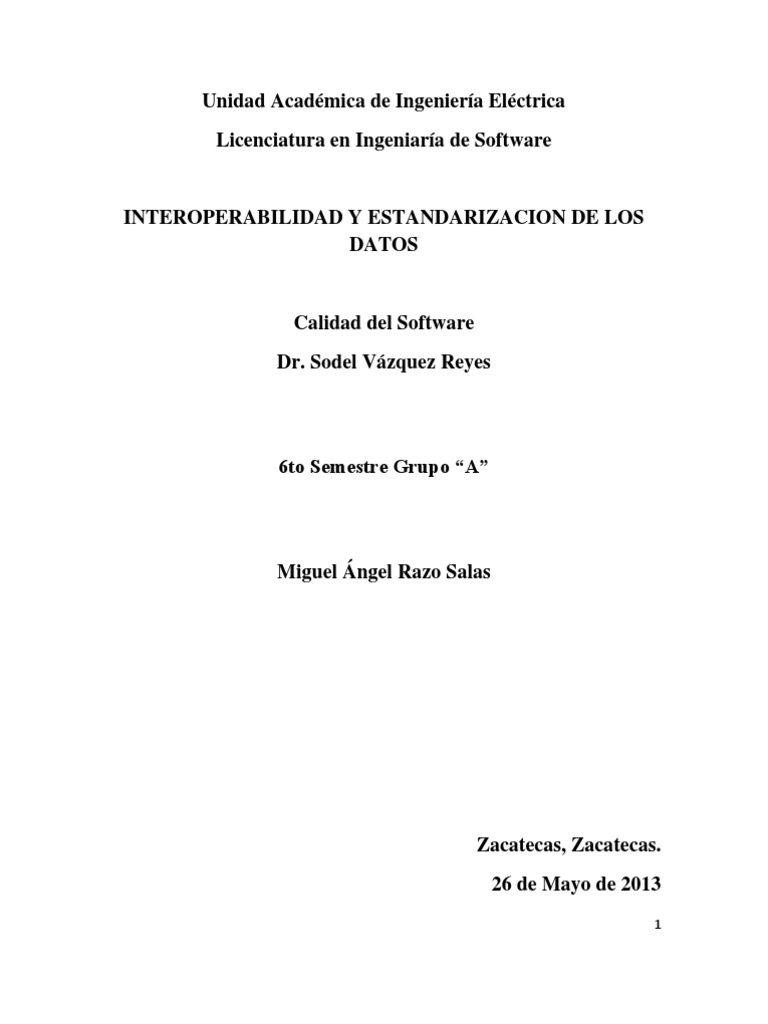 Unidad Académica de Ingeniería Eléctrica

Licenciatura en Ingeniaría de Software

INTEROPERABILIDAD Y ESTANDARIZACION DE LOS DATOS

Calidad del Software

Dr. Sodel Vázquez Reyes

6to Semestre Grupo “A”

Miguel Ángel Razo Salas

Zacatecas, Zacatecas.

26 de Mayo de 2013

1